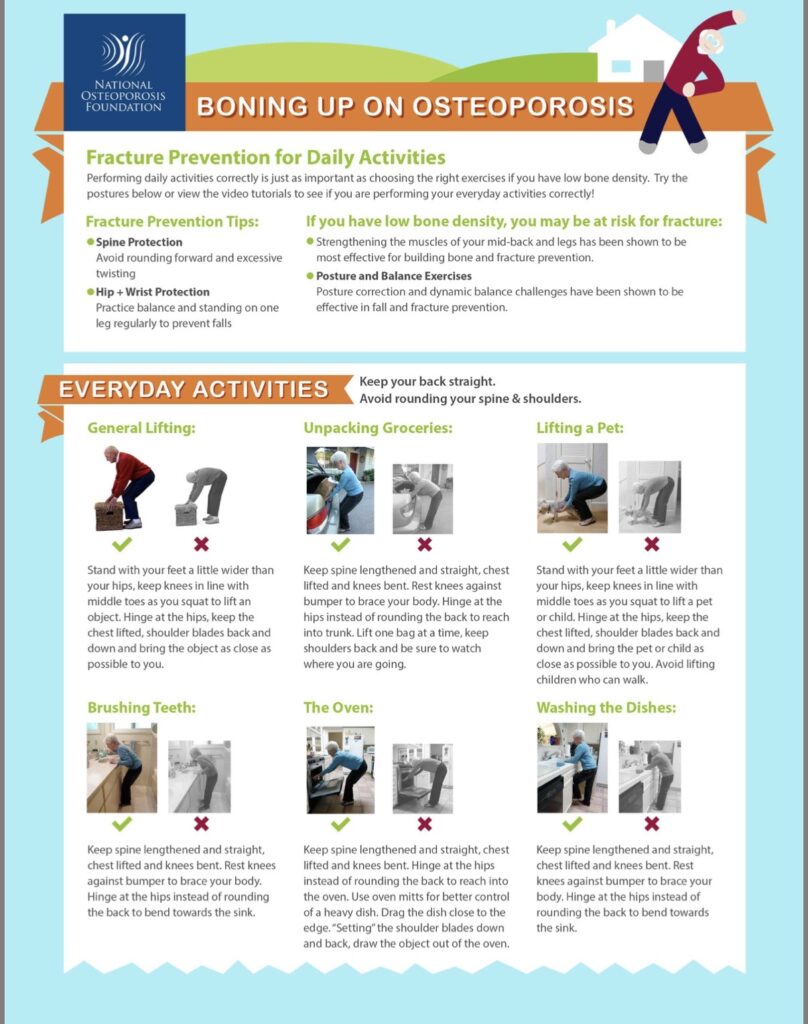 NATIONAL OSTEOPOROSIS FOUNDATION

BONING UP ON OSTEOPOROSIS

Fracture Prevention for Daily Activities

Performing daily activities correctly is just as important as choosing the right exercises if you have low bone density. Try the postures below or view the video tutorials to see if you are performing your everyday activities correctly!

Fracture Prevention Tips:

Spine Protection
Avoid rounding forward and excessive twisting

Hip + Wrist Protection
Practice balance and standing on one leg regularly to prevent falls

If you have low bone density, you may be at risk for fracture:

Strengthening the muscles of your mid-back and legs has been shown to be most effective for building bone and fracture prevention.

Posture and Balance Exercises
Posture correction and dynamic balance challenges have been shown to be effective in fall and fracture prevention.

EVERYDAY ACTIVITIES

Keep your back straight.
Avoid rounding your spine & shoulders.

General Lifting:

Stand with your feet a little wider than your hips, keep knees in line with middle toes as you squat to lift an object. Hinge at the hips, keep the chest lifted, shoulder blades back and down and bring the object as close as possible to you.

Unpacking Groceries:

Keep spine lengthened and straight, chest lifted and knees bent. Rest knees against bumper to brace your body. Hinge at the hips instead of rounding the back to reach into trunk. Lift one bag at a time, keep shoulders back and be sure to watch where you are going.

Lifting a Pet:

Stand with your feet a little wider than your hips, keep knees in line with middle toes as you squat to lift a pet or child. Hinge at the hips, keep the chest lifted, shoulder blades back and down and bring the pet or child as close as possible to you. Avoid lifting children who can walk.

Brushing Teeth:

Keep spine lengthened and straight, chest lifted and knees bent. Rest knees against bumper to brace your body. Hinge at the hips instead of rounding the back to bend towards the sink.

The Oven:

Keep spine lengthened and straight, chest lifted and knees bent. Hinge at the hips instead of rounding the back to reach into the oven. Use oven mitts for better control of a heavy dish. Drag the dish close to the edge. "Setting" the shoulder blades down and back, draw the object out of the oven.

Washing the Dishes:

Keep spine lengthened and straight, chest lifted and knees bent. Rest knees against bumper to brace your body. Hinge at the hips instead of rounding the back to bend towards the sink.